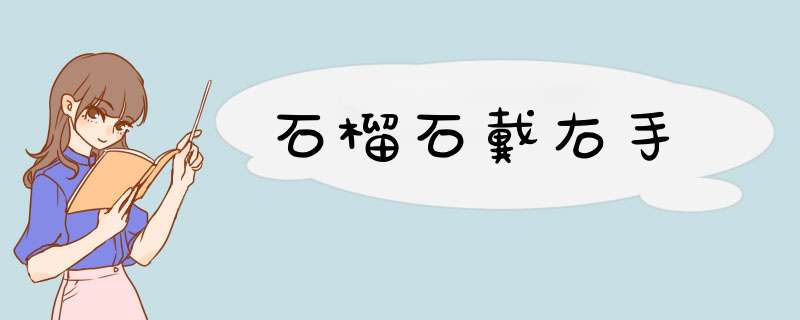 石榴石戴右手